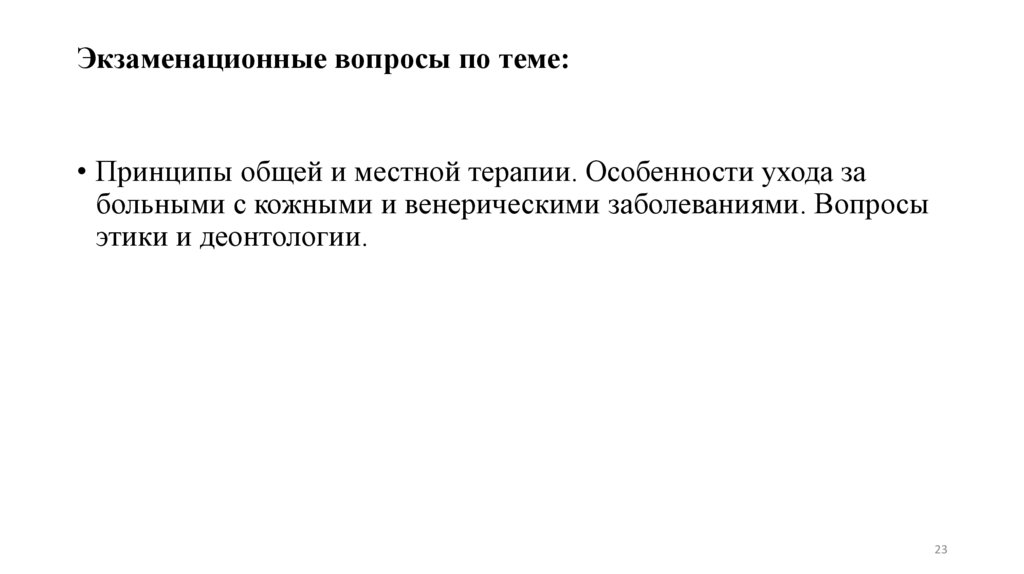 Экзаменационные вопросы по теме:

• Принципы общей и местной терапии. Особенности ухода за больными с кожными и венерическими заболеваниями. Вопросы этики и деонтологии.

23